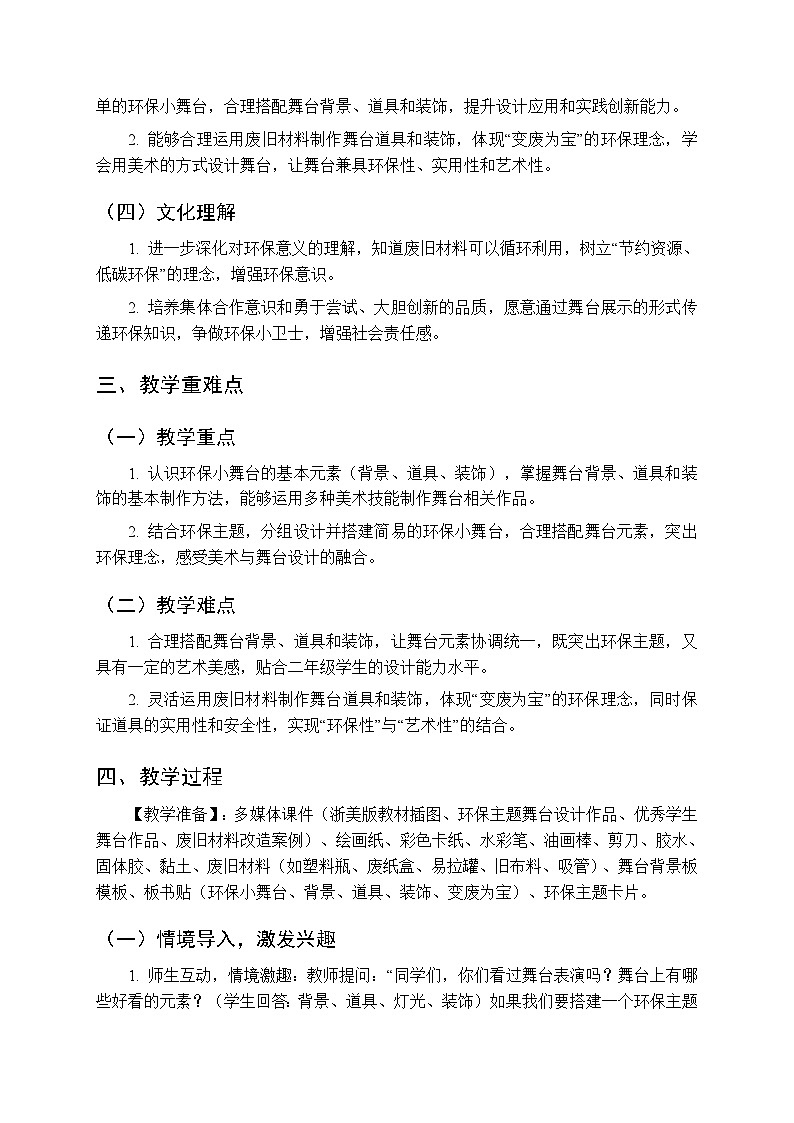 单的环保小舞台，合理搭配舞台背景、道具和装饰，提升设计应用和实践创新能力。

2. 能够合理运用废旧材料制作舞台道具和装饰，体现“变废为宝”的环保理念，学会用美术的方式设计舞台，让舞台兼具环保性、实用性和艺术性。

（四）文化理解

1. 进一步深化对环保意义的理解，知道废旧材料可以循环利用，树立“节约资源、低碳环保”的理念，增强环保意识。

2. 培养集体合作意识和勇于尝试、大胆创新的品质，愿意通过舞台展示的形式传递环保知识，争做环保小卫士，增强社会责任感。

三、教学重难点

（一）教学重点

1. 认识环保小舞台的基本元素（背景、道具、装饰），掌握舞台背景、道具和装饰的基本制作方法，能够运用多种美术技能制作舞台相关作品。

2. 结合环保主题，分组设计并搭建简易的环保小舞台，合理搭配舞台元素，突出环保理念，感受美术与舞台设计的融合。

（二）教学难点

1. 合理搭配舞台背景、道具和装饰，让舞台元素协调统一，既突出环保主题，又具有一定的艺术美感，贴合二年级学生的设计能力水平。

2. 灵活运用废旧材料制作舞台道具和装饰，体现“变废为宝”的环保理念，同时保证道具的实用性和安全性，实现“环保性”与“艺术性”的结合。

四、教学过程

【教学准备】：多媒体课件（浙美版教材插图、环保主题舞台设计作品、优秀学生舞台作品、废旧材料改造案例）、绘画纸、彩色卡纸、水彩笔、油画棒、剪刀、胶水、固体胶、黏土、废旧材料（如塑料瓶、废纸盒、易拉罐、旧布料、吸管）、舞台背景板模板、板书贴（环保小舞台、背景、道具、装饰、变废为宝）、环保主题卡片。

（一）情境导入，激发兴趣

1. 师生互动，情境激趣：教师提问：“同学们，你们看过舞台表演吗？舞台上有哪些好看的元素？（学生回答：背景、道具、灯光、装饰）如果我们要搭建一个环保主题